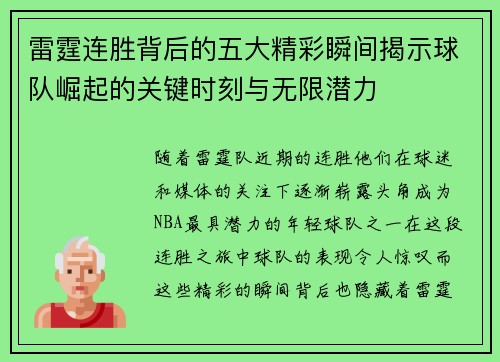 雷霆连胜背后的五大精彩瞬间揭示球队崛起的关键时刻与无限潜力

随着雷霆队近期的连胜他们在球迷和媒体的关注下逐渐崭露头角成为NBA最具潜力的年轻球队之一在这段连胜之旅中球队的表现令人惊叹而这些精彩的瞬间背后也隐藏着雷霆